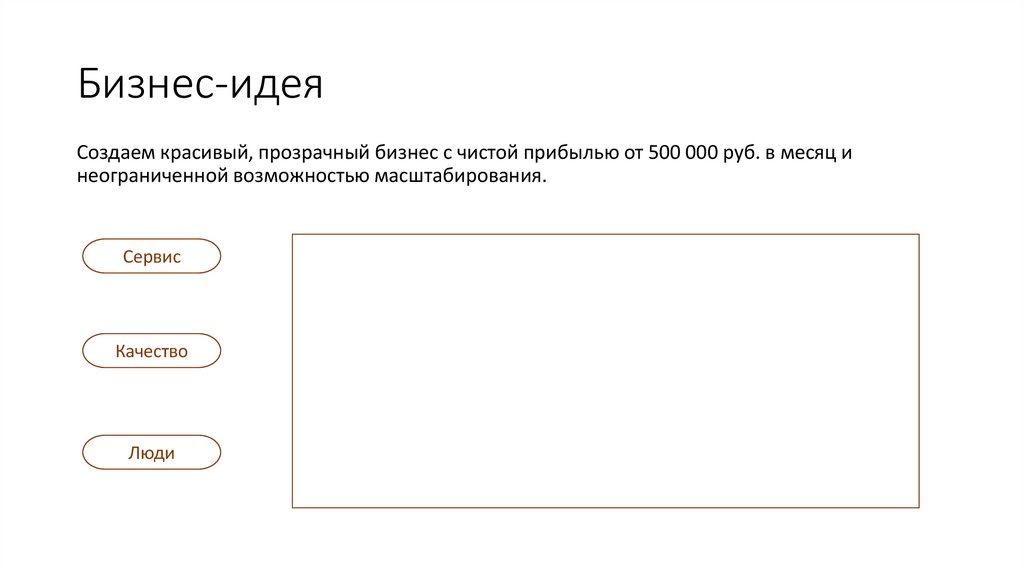 Бизнес-идея

Создаем красивый, прозрачный бизнес с чистой прибылью от 500 000 руб. в месяц и неограниченной возможностью масштабирования.

Сервис

Качество

Люди